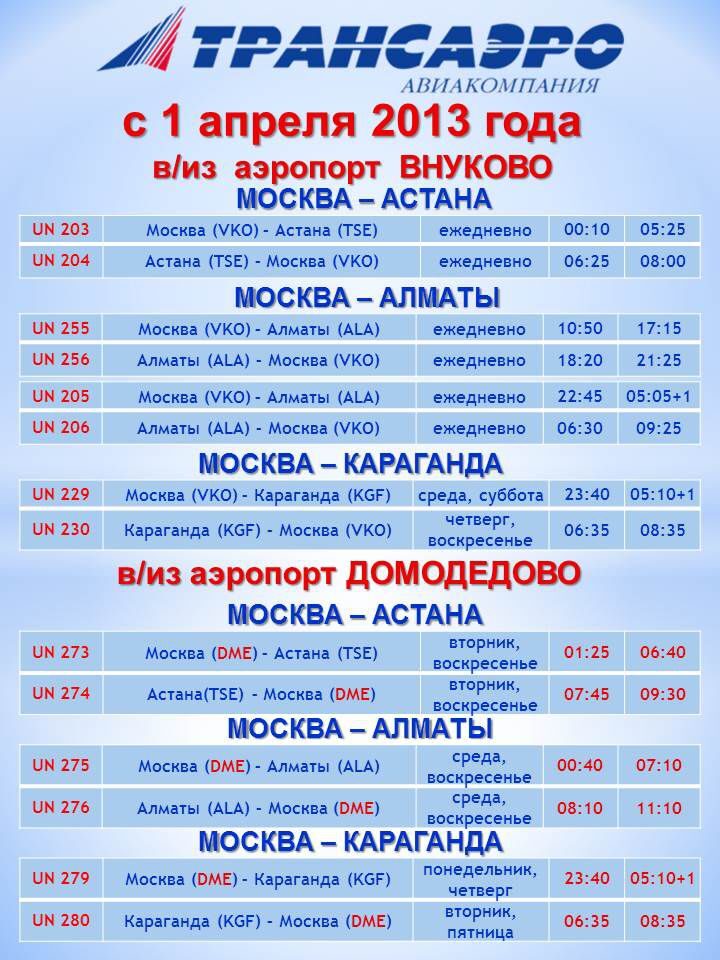 ТРАНСАЭРО
АВИАКОМПАНИЯ

с 1 апреля 2013 года

в/из аэропорт ВНУКОВО

МОСКВА – АСТАНА

| UN 203 | Москва (VKO) - Астана (TSE) | ежедневно | 00:10 | 05:25 |
|---|---|---|---|---|
| UN 204 | Астана (TSE) - Москва (VKO) | ежедневно | 06:25 | 08:00 |

МОСКВА – АЛМАТЫ

| UN 255 | Москва (VKO) - Алматы (ALA) | ежедневно | 10:50 | 17:15 |
|---|---|---|---|---|
| UN 256 | Алматы (ALA) - Москва (VKO) | ежедневно | 18:20 | 21:25 |
| UN 205 | Москва (VKO) - Алматы (ALA) | ежедневно | 22:45 | 05:05+1 |
| UN 206 | Алматы (ALA) - Москва (VKO) | ежедневно | 06:30 | 09:25 |

МОСКВА – КАРАГАНДА

| UN 229 | Москва (VKO) - Караганда (KGF) | среда, суббота | 23:40 | 05:10+1 |
|---|---|---|---|---|
| UN 230 | Караганда (KGF) - Москва (VKO) | четверг, воскресенье | 06:35 | 08:35 |

в/из аэропорт ДОМОДЕДОВО

МОСКВА – АСТАНА

| UN 273 | Москва (DME) - Астана (TSE) | вторник, воскресенье | 01:25 | 06:40 |
|---|---|---|---|---|
| UN 274 | Астана(TSE) - Москва (DME) | вторник, воскресенье | 07:45 | 09:30 |

МОСКВА – АЛМАТЫ

| UN 275 | Москва (DME) - Алматы (ALA) | среда, воскресенье | 00:40 | 07:10 |
|---|---|---|---|---|
| UN 276 | Алматы (ALA) - Москва (DME) | среда, воскресенье | 08:10 | 11:10 |

МОСКВА – КАРАГАНДА

| UN 279 | Москва (DME) - Караганда (KGF) | понедельник, четверг | 23:40 | 05:10+1 |
|---|---|---|---|---|
| UN 280 | Караганда (KGF) - Москва (DME) | вторник, пятница | 06:35 | 08:35 |